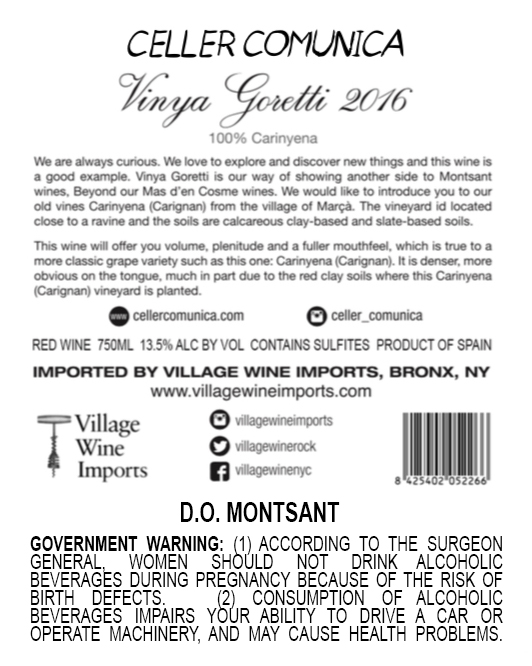 CELLER COMUNICA

Vinya Goretti 2016

100% Carinyena

We are always curious. We love to explore and discover new things and this wine is a good example. Vinya Goretti is our way of showing another side to Montsant wines, Beyond our Mas d'en Cosme wines. We would like to introduce you to our old vines Carinyena (Carignan) from the village of Marçà. The vineyard id located close to a ravine and the soils are calcareous clay-based and slate-based soils.

This wine will offer you volume, plenitude and a fuller mouthfeel, which is true to a more classic grape variety such as this one: Carinyena (Carignan). It is denser, more obvious on the tongue, much in part due to the red clay soils where this Carinyena (Carignan) vineyard is planted.

cellercomunica.com

celler_comunica

RED WINE 750ML 13.5% ALC BY VOL CONTAINS SULFITES PRODUCT OF SPAIN

IMPORTED BY VILLAGE WINE IMPORTS, BRONX, NY
www.villagewineimports.com

Village
Wine
Imports

villagewineimports
villagewinerock
villagewinenyc

8 425402 052266

D.O. MONTSANT

GOVERNMENT WARNING: (1) ACCORDING TO THE SURGEON GENERAL, WOMEN SHOULD NOT DRINK ALCOHOLIC BEVERAGES DURING PREGNANCY BECAUSE OF THE RISK OF BIRTH DEFECTS. (2) CONSUMPTION OF ALCOHOLIC BEVERAGES IMPAIRS YOUR ABILITY TO DRIVE A CAR OR OPERATE MACHINERY, AND MAY CAUSE HEALTH PROBLEMS.